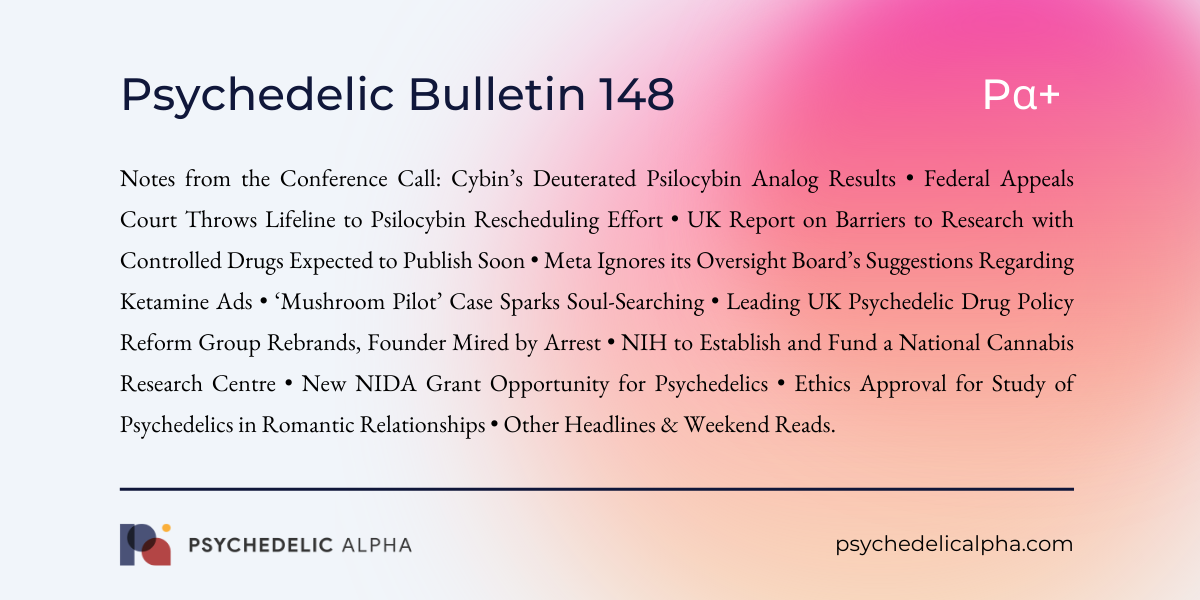 Psychedelic Bulletin 148

Pα+

Notes from the Conference Call: Cybin's Deuterated Psilocybin Analog Results • Federal Appeals Court Throws Lifeline to Psilocybin Rescheduling Effort • UK Report on Barriers to Research with Controlled Drugs Expected to Publish Soon • Meta Ignores its Oversight Board's Suggestions Regarding Ketamine Ads • 'Mushroom Pilot' Case Sparks Soul-Searching • Leading UK Psychedelic Drug Policy Reform Group Rebrands, Founder Mired by Arrest • NIH to Establish and Fund a National Cannabis Research Centre • New NIDA Grant Opportunity for Psychedelics • Ethics Approval for Study of Psychedelics in Romantic Relationships • Other Headlines & Weekend Reads.

PSYCHEDELIC ALPHA

psychedelicalpha.com